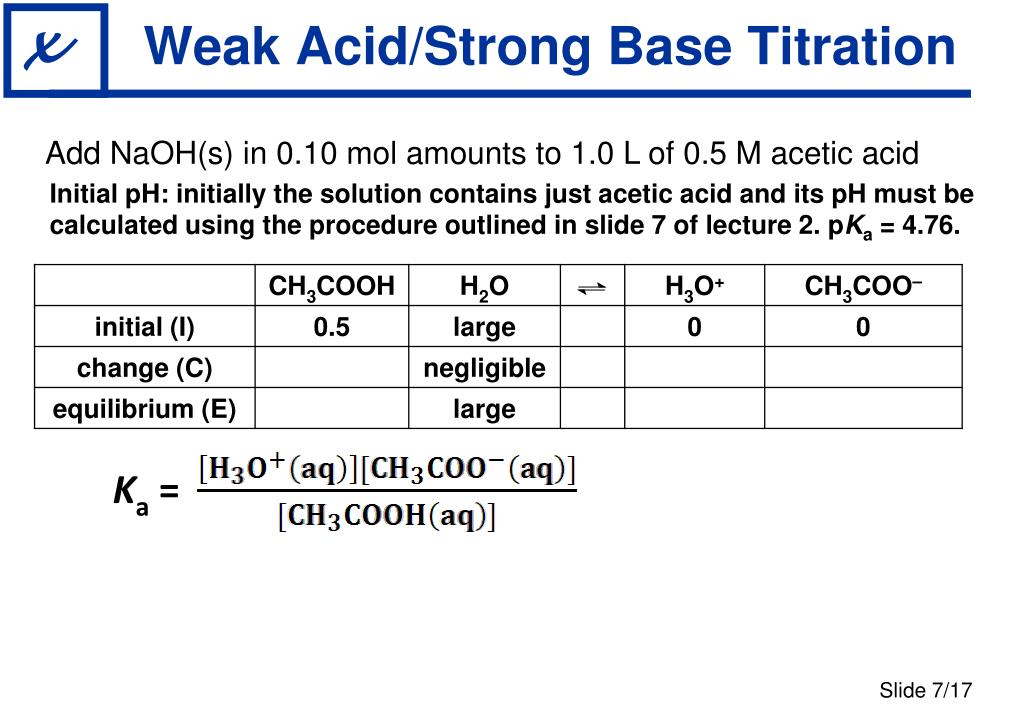 Weak Acid/Strong Base Titration

Add NaOH(s) in 0.10 mol amounts to 1.0 L of 0.5 M acetic acid

Initial pH: initially the solution contains just acetic acid and its pH must be calculated using the procedure outlined in slide 7 of lecture 2. p$K_a$ = 4.76.

| | $CH_3COOH$ | $H_2O$ | $\rightleftharpoons$ | $H_3O^+$ | $CH_3COO^-$ |
|---|---|---|---|---|---|
| initial (I) | 0.5 | large | | 0 | 0 |
| change (C) | | negligible | | | |
| equilibrium (E) | | large | | | |

$K_a = \frac{[H_3O^+(aq)][CH_3COO^-(aq)]}{[CH_3COOH(aq)]}$

Slide 7/17